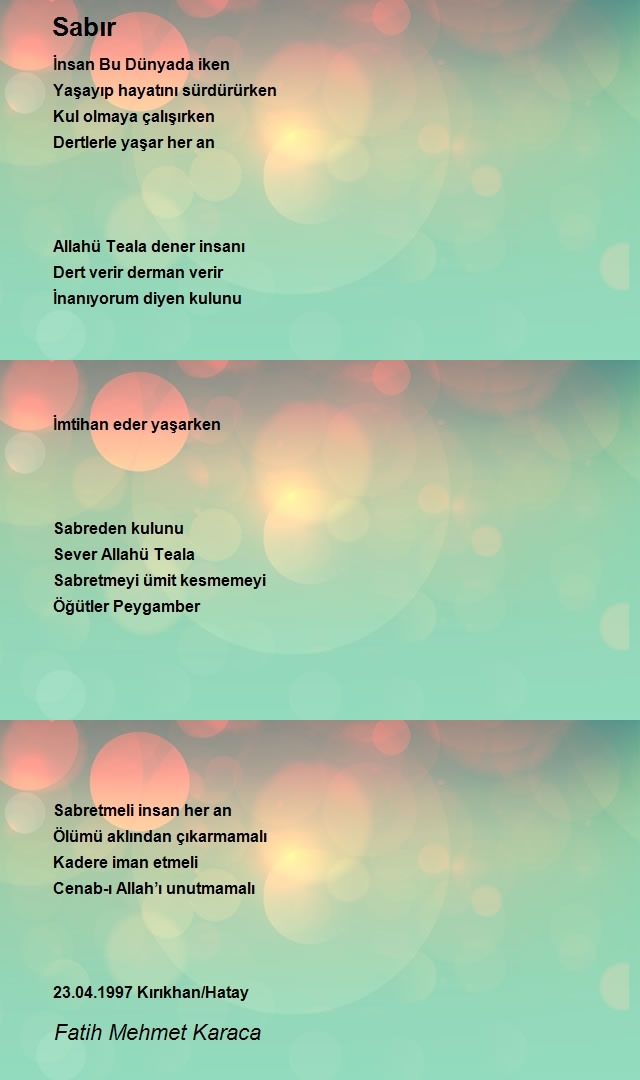 Sabır

İnsan Bu Dünyada iken
Yaşayıp hayatını sürdürürken
Kul olmaya çalışırken
Dertlerle yaşar her an

Allahü Teala dener insanı
Dert verir derman verir
İnanıyorum diyen kulunu

İmtihan eder yaşarken

Sabreden kulunu
Sever Allahü Teala
Sabretmeyi ümit kesmemeyi
Öğütler Peygamber

Sabretmeli insan her an
Ölümü aklından çıkarmamalı
Kadere iman etmeli
Cenab-ı Allah'ı unutmamalı

23.04.1997 Kırıkhan/Hatay

Fatih Mehmet Karaca